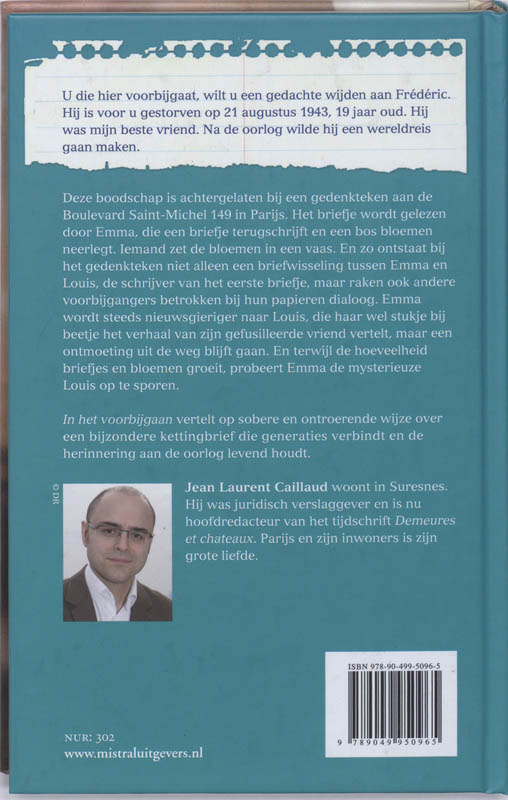 U die hier voorbijgaat, wilt u een gedachte wijden aan Frédéric. Hij is voor u gestorven op 21 augustus 1943, 19 jaar oud. Hij was mijn beste vriend. Na de oorlog wilde hij een wereldreis gaan maken.

Deze boodschap is achtergelaten bij een gedenkteken aan de Boulevard Saint-Michel 149 in Parijs. Het briefje wordt gelezen door Emma, die een briefje terugschrijft en een bos bloemen neerlegt. Iemand zet de bloemen in een vaas. En zo ontstaat bij het gedenkteken niet alleen een briefwisseling tussen Emma en Louis, de schrijver van het eerste briefje, maar raken ook andere voorbijgangers betrokken bij hun papieren dialoog. Emma wordt steeds nieuwsgieriger naar Louis, die haar wel stukje bij beetje het verhaal van zijn gefusilleerde vriend vertelt, maar een ontmoeting uit de weg blijft gaan. En terwijl de hoeveelheid briefjes en bloemen groeit, probeert Emma de mysterieuze Louis op te sporen.

In het voorbijgaan vertelt op sobere en ontroerende wijze over een bijzondere kettingbrief die generaties verbindt en de herinnering aan de oorlog levend houdt.

© DR

Jean Laurent Caillaud woont in Suresnes. Hij was juridisch verslaggever en is nu hoofdredacteur van het tijdschrift Demeures et chateaux. Parijs en zijn inwoners is zijn grote liefde.

ISBN 978-90-499-5096-5

9 789049 950965

NUR: 302
www.mistraluitgevers.nl